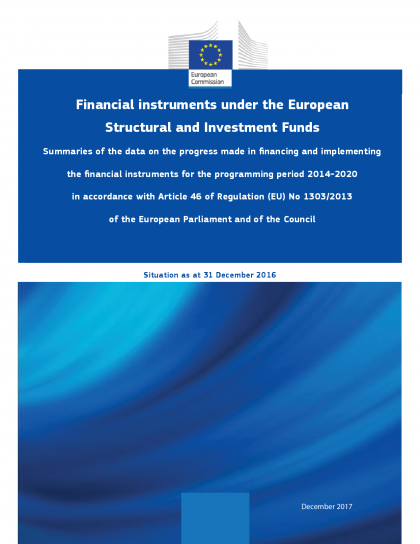 European Commission

Financial instruments under the European Structural and Investment Funds

Summaries of the data on the progress made in financing and implementing the financial instruments for the programming period 2014-2020 in accordance with Article 46 of Regulation (EU) No 1303/2013 of the European Parliament and of the Council

Situation as at 31 December 2016

December 2017